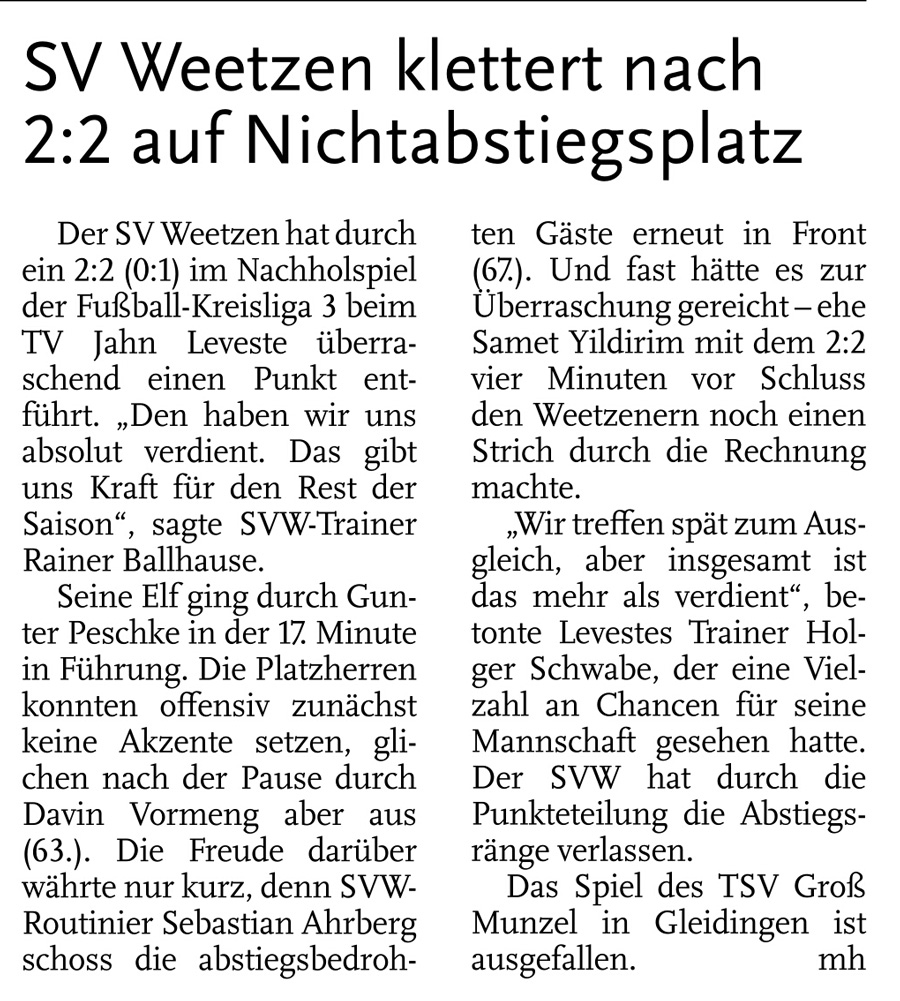 SV Weetzen klettert nach 2:2 auf Nichtabstiegsplatz

Der SV Weetzen hat durch ein 2:2 (0:1) im Nachholspiel der Fußball-Kreisliga 3 beim TV Jahn Leveste überraschend einen Punkt entführt. „Den haben wir uns absolut verdient. Das gibt uns Kraft für den Rest der Saison“, sagte SVW-Trainer Rainer Ballhause.

Seine Elf ging durch Gunter Peschke in der 17. Minute in Führung. Die Platzherren konnten offensiv zunächst keine Akzente setzen, glichen nach der Pause durch Davin Vormeng aber aus (63.). Die Freude darüber währte nur kurz, denn SVW-Routinier Sebastian Ahrberg schoss die abstiegsbedrohten Gäste erneut in Front (67.). Und fast hätte es zur Überraschung gereicht – ehe Samet Yildirim mit dem 2:2 vier Minuten vor Schluss den Weetzenern noch einen Strich durch die Rechnung machte.

„Wir treffen spät zum Ausgleich, aber insgesamt ist das mehr als verdient“, betonte Levestes Trainer Holger Schwabe, der eine Vielzahl an Chancen für seine Mannschaft gesehen hatte. Der SVW hat durch die Punkteteilung die Abstiegsränge verlassen.

Das Spiel des TSV Groß Munzel in Gleidingen ist ausgefallen. mh